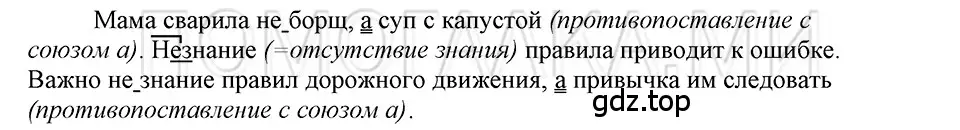 Мама сварила не борщ, а суп с капустой (противопоставление с союзом а). Незнание (=отсутствие знания) правила приводит к ошибке. Важно не знание правил дорожного движения, а привычка им следовать (противопоставление с союзом а).

gdz.top